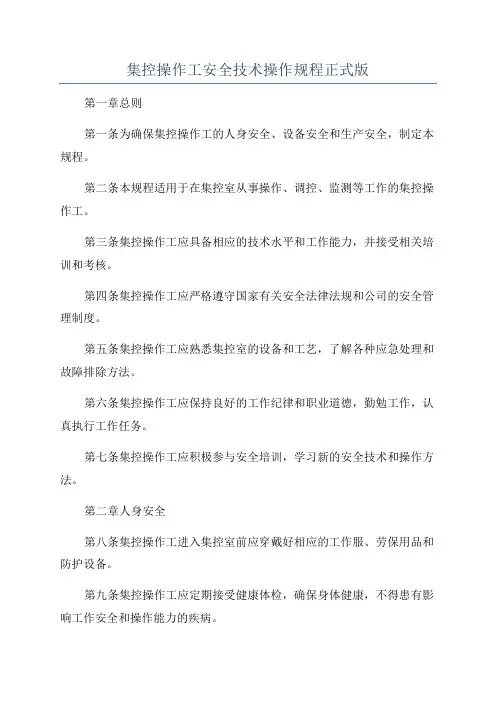 集控操作工安全技术操作规程正式版

第一章总则

第一条为确保集控操作工的人身安全、设备安全和生产安全，制定本规程。

第二条本规程适用于在集控室从事操作、调控、监测等工作的集控操作工。

第三条集控操作工应具备相应的技术水平和工作能力，并接受相关培训和考核。

第四条集控操作工应严格遵守国家有关安全法律法规和公司的安全管理制度。

第五条集控操作工应熟悉集控室的设备和工艺，了解各种应急处理和故障排除方法。

第六条集控操作工应保持良好的工作纪律和职业道德，勤勉工作，认真执行工作任务。

第七条集控操作工应积极参与安全培训，学习新的安全技术和操作方法。

第二章人身安全

第八条集控操作工进入集控室前应穿戴好相应的工作服、劳保用品和防护设备。

第九条集控操作工应定期接受健康体检，确保身体健康，不得患有影响工作安全和操作能力的疾病。